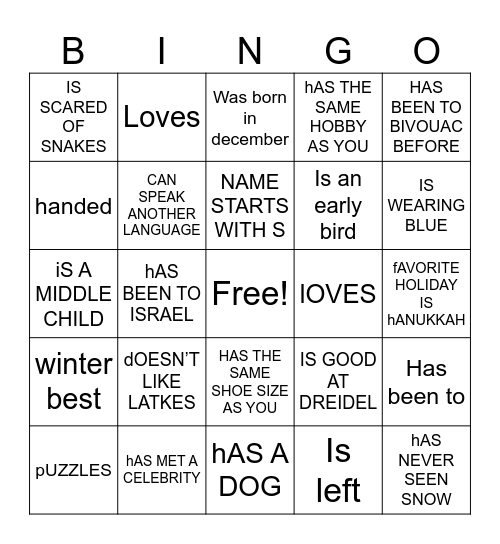 | B | I | N | G | O |
|---|---|---|---|---|
| IS SCARED OF SNAKES | Loves | Was born in december | hAS THE SAME HOBBY AS YOU | HAS BEEN TO BIVOUAC BEFORE |
| handed | CAN SPEAK ANOTHER LANGUAGE | NAME STARTS WITH S | Is an early bird | IS WEARING BLUE |
| iS A MIDDLE CHILD | hAS BEEN TO ISRAEL | Free! | lOVES | fAVORITE HOLIDAY IS hANUKKAH |
| winter best | dOESN'T LIKE LATKES | HAS THE SAME SHOE SIZE AS YOU | IS GOOD AT DREIDEL | Has been to |
| pUZZLES | hAS MET A CELEBRITY | hAS A DOG | Is left | hAS NEVER SEEN SNOW |